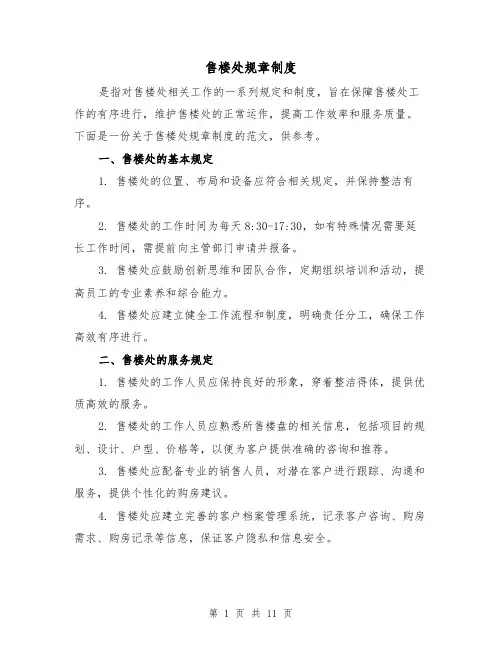 售楼处规章制度

是指对售楼处相关工作的一系列规定和制度，旨在保障售楼处工作的有序进行，维护售楼处的正常运作，提高工作效率和服务质量。下面是一份关于售楼处规章制度的范文，供参考。

一、售楼处的基本规定

1. 售楼处的位置、布局和设备应符合相关规定，并保持整洁有序。

2. 售楼处的工作时间为每天 8:30-17:30，如有特殊情况需要延长工作时间，需提前向主管部门申请并报备。

3. 售楼处应鼓励创新思维和团队合作，定期组织培训和活动，提高员工的专业素养和综合能力。

4. 售楼处应建立健全工作流程和制度，明确责任分工，确保工作高效有序进行。

二、售楼处的服务规定

1. 售楼处的工作人员应保持良好的形象，穿着整洁得体，提供优质高效的服务。

2. 售楼处的工作人员应熟悉所售楼盘的相关信息，包括项目的规划、设计、户型、价格等，以便为客户提供准确的咨询和推荐。

3. 售楼处应配备专业的销售人员，对潜在客户进行跟踪、沟通和服务，提供个性化的购房建议。

4. 售楼处应建立完善的客户档案管理系统，记录客户咨询、购房需求、购房记录等信息，保证客户隐私和信息安全。

第 1 页 共 11 页